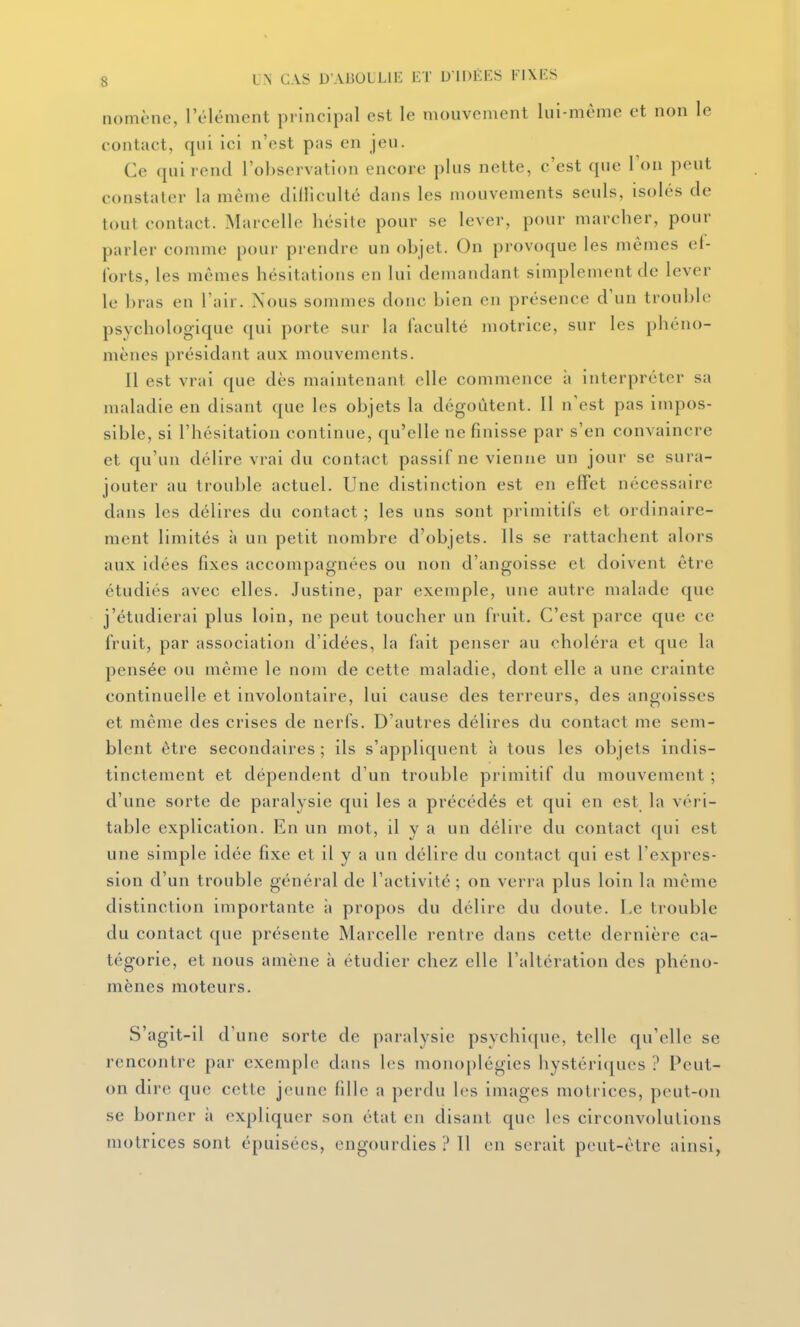 8 UN CAS D'ABOULIE ET D'IDÉES FIXES

nomène, l'élément principal est le mouvement lui-même et non le contact, qui ici n'est pas en jeu.

Ce qui rend l'observation encore plus nette, c'est que l'on peut constater la même difficulté dans les mouvements seuls, isolés de tout contact. Marcelle hésite pour se lever, pour marcher, pour parler comme pour prendre un objet. On provoque les mêmes efforts, les mêmes hésitations en lui demandant simplement de lever le bras en l'air. Nous sommes donc bien en présence d'un trouble psychologique qui porte sur la faculté motrice, sur les phénomènes présidant aux mouvements.

Il est vrai que dès maintenant elle commence à interpréter sa maladie en disant que les objets la dégoûtent. Il n'est pas impossible, si l'hésitation continue, qu'elle ne finisse par s'en convaincre et qu'un délire vrai du contact passif ne vienne un jour se surajouter au trouble actuel. Une distinction est en effet nécessaire dans les délires du contact ; les uns sont primitifs et ordinairement limités à un petit nombre d'objets. Ils se rattachent alors aux idées fixes accompagnées ou non d'angoisse et doivent être étudiés avec elles. Justine, par exemple, une autre malade que j'étudierai plus loin, ne peut toucher un fruit. C'est parce que ce fruit, par association d'idées, la fait penser au choléra et que la pensée ou même le nom de cette maladie, dont elle a une crainte continuelle et involontaire, lui cause des terreurs, des angoisses et même des crises de nerfs. D'autres délires du contact me semblent être secondaires ; ils s'appliquent à tous les objets indistinctement et dépendent d'un trouble primitif du mouvement ; d'une sorte de paralysie qui les a précédés et qui en est la véritable explication. En un mot, il y a un délire du contact qui est une simple idée fixe et il y a un délire du contact qui est l'expression d'un trouble général de l'activité ; on verra plus loin la même distinction importante à propos du délire du doute. Le trouble du contact que présente Marcelle rentre dans cette dernière catégorie, et nous amène à étudier chez elle l'altération des phénomènes moteurs.

S'agit-il d'une sorte de paralysie psychique, telle qu'elle se rencontre par exemple dans les monoplégies hystériques ? Peut-on dire que cette jeune fille a perdu les images motrices, peut-on se borner à expliquer son état en disant que les circonvolutions motrices sont épuisées, engourdies ? Il en serait peut-être ainsi,